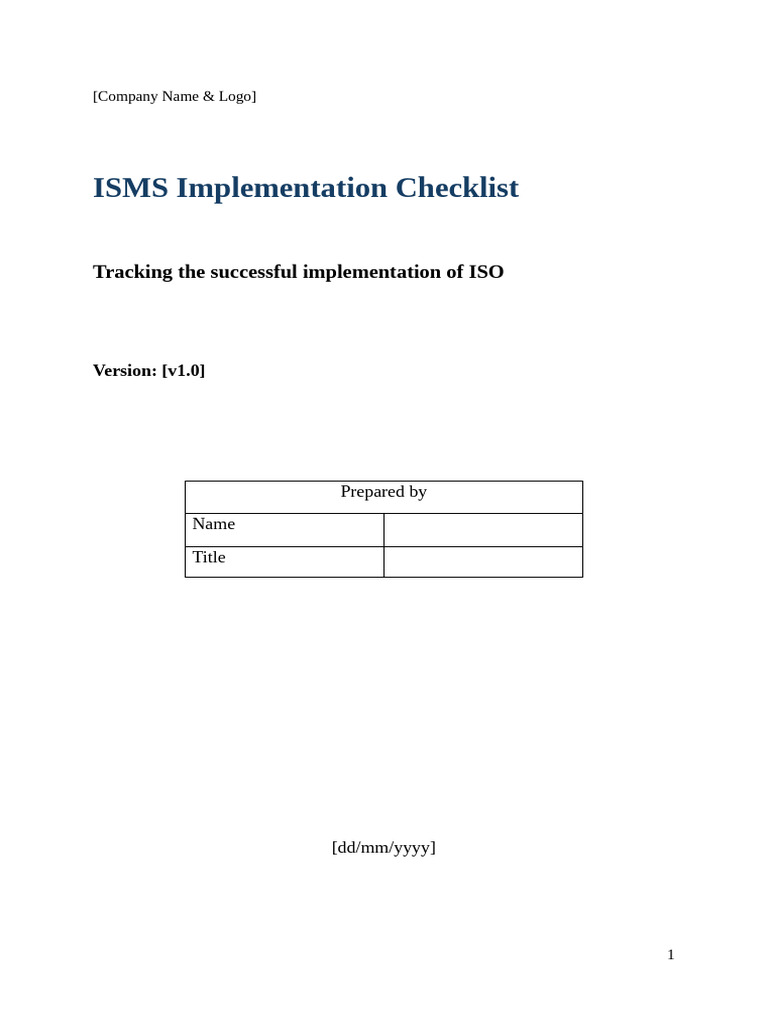 [Company Name & Logo]

ISMS Implementation Checklist

Tracking the successful implementation of ISO

Version: [v1.0]

| Prepared by | |
|---|---|
| Name | |
| Title | |

[dd/mm/yyyy]

1